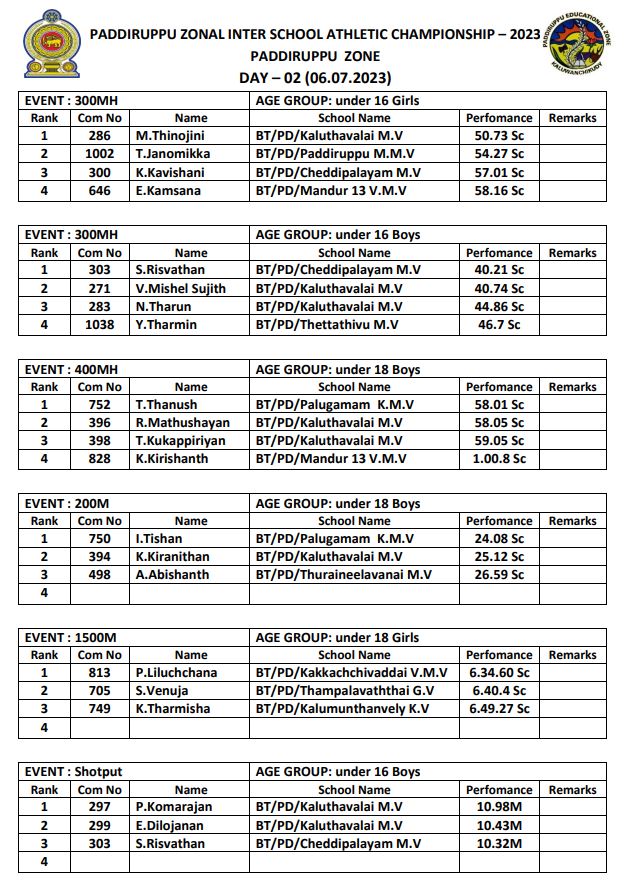 PADDIRUPPU ZONAL INTER SCHOOL ATHLETIC CHAMPIONSHIP – 2023
PADDIRUPPU ZONE
DAY – 02 (06.07.2023)

PADDIRUPPU EDUCATIONAL ZONE
KALUWANCHIKUDY

| EVENT : 300MH | | | AGE GROUP: under 16 Girls | | |
|---|---|---|---|---|---|
| Rank | Com No | Name | School Name | Perfomance | Remarks |
| 1 | 286 | M.Thinojini | BT/PD/Kaluthavalai M.V | 50.73 Sc | |
| 2 | 1002 | T.Janomikka | BT/PD/Paddiruppu M.M.V | 54.27 Sc | |
| 3 | 300 | K.Kavishani | BT/PD/Cheddipalayam M.V | 57.01 Sc | |
| 4 | 646 | E.Kamsana | BT/PD/Mandur 13 V.M.V | 58.16 Sc | |

| EVENT : 300MH | | | AGE GROUP: under 16 Boys | | |
|---|---|---|---|---|---|
| Rank | Com No | Name | School Name | Perfomance | Remarks |
| 1 | 303 | S.Risvathan | BT/PD/Cheddipalayam M.V | 40.21 Sc | |
| 2 | 271 | V.Mishel Sujith | BT/PD/Kaluthavalai M.V | 40.74 Sc | |
| 3 | 283 | N.Tharun | BT/PD/Kaluthavalai M.V | 44.86 Sc | |
| 4 | 1038 | Y.Tharmin | BT/PD/Thettathivu M.V | 46.7 Sc | |

| EVENT : 400MH | | | AGE GROUP: under 18 Boys | | |
|---|---|---|---|---|---|
| Rank | Com No | Name | School Name | Perfomance | Remarks |
| 1 | 752 | T.Thanush | BT/PD/Palugamam K.M.V | 58.01 Sc | |
| 2 | 396 | R.Mathushayan | BT/PD/Kaluthavalai M.V | 58.05 Sc | |
| 3 | 398 | T.Kukappiriyan | BT/PD/Kaluthavalai M.V | 59.05 Sc | |
| 4 | 828 | K.Kirishanth | BT/PD/Mandur 13 V.M.V | 1.00.8 Sc | |

| EVENT : 200M | | | AGE GROUP: under 18 Boys | | |
|---|---|---|---|---|---|
| Rank | Com No | Name | School Name | Perfomance | Remarks |
| 1 | 750 | I.Tishan | BT/PD/Palugamam K.M.V | 24.08 Sc | |
| 2 | 394 | K.Kiranithan | BT/PD/Kaluthavalai M.V | 25.12 Sc | |
| 3 | 498 | A.Abishanth | BT/PD/Thuraineelavanai M.V | 26.59 Sc | |
| 4 | | | | | |

| EVENT : 1500M | | | AGE GROUP: under 18 Girls | | |
|---|---|---|---|---|---|
| Rank | Com No | Name | School Name | Perfomance | Remarks |
| 1 | 813 | P.Liluchchana | BT/PD/Kakkachchivaddai V.M.V | 6.34.60 Sc | |
| 2 | 705 | S.Venuja | BT/PD/Thampalavaththai G.V | 6.40.4 Sc | |
| 3 | 749 | K.Tharmisha | BT/PD/Kalumunthanvely K.V | 6.49.27 Sc | |
| 4 | | | | | |

| EVENT : Shotput | | | AGE GROUP: under 16 Boys | | |
|---|---|---|---|---|---|
| Rank | Com No | Name | School Name | Perfomance | Remarks |
| 1 | 297 | P.Komarajan | BT/PD/Kaluthavalai M.V | 10.98M | |
| 2 | 299 | E.Dilojanan | BT/PD/Kaluthavalai M.V | 10.43M | |
| 3 | 303 | S.Risvathan | BT/PD/Cheddipalayam M.V | 10.32M | |
| 4 | | | | | |